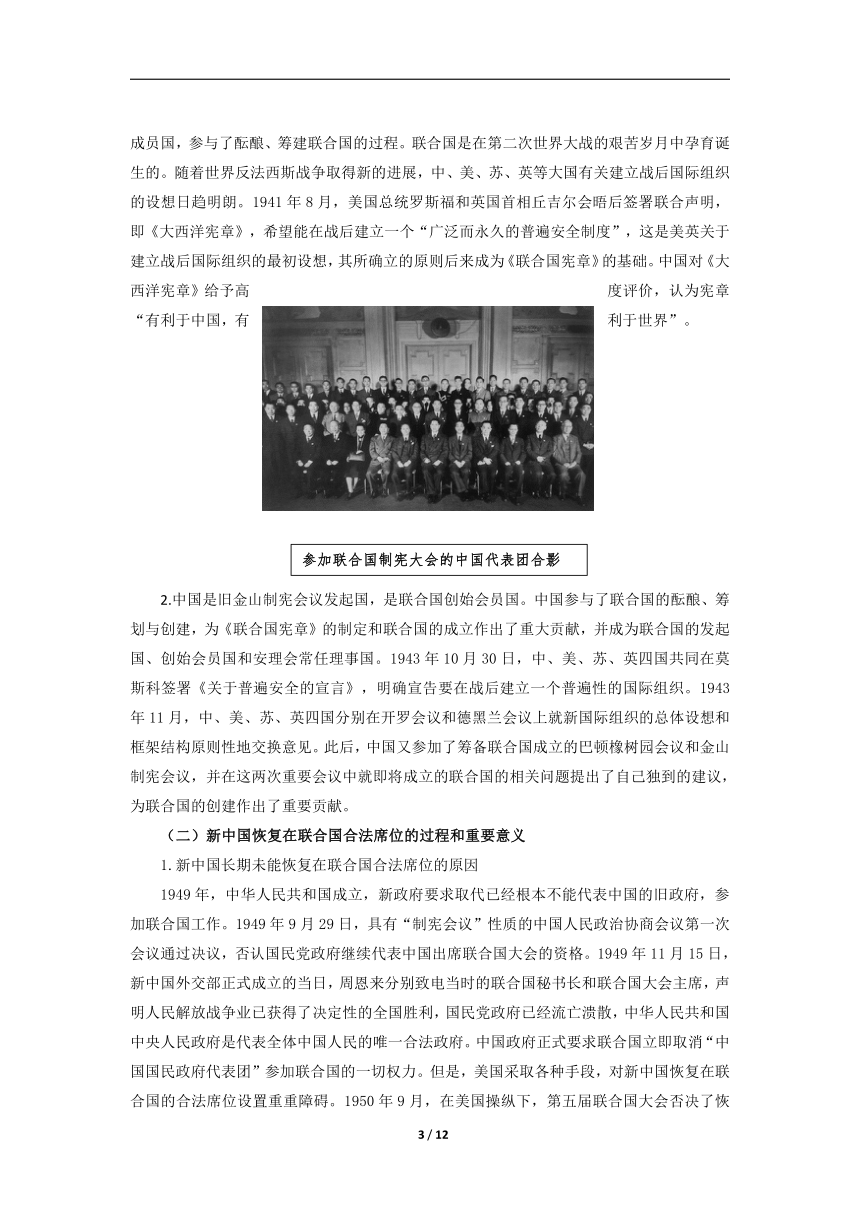 成员国，参与了酝酿、筹建联合国的过程。联合国是在第二次世界大战的艰苦岁月中孕育诞生的。随着世界反法西斯战争取得新的进展，中、美、苏、英等大国有关建立战后国际组织的设想日趋明朗。1941 年 8 月，美国总统罗斯福和英国首相丘吉尔会晤后签署联合声明，即《大西洋宪章》，希望能在战后建立一个“广泛而永久的普遍安全制度”，这是美英关于建立战后国际组织的最初设想，其所确立的原则后来成为《联合国宪章》的基础。中国对《大西洋宪章》给予高度评价，认为宪章“有利于中国，有利于世界”。

参加联合国制宪大会的中国代表团合影

2.中国是旧金山制宪会议发起国，是联合国创始会员国。中国参与了联合国的酝酿、筹划与创建，为《联合国宪章》的制定和联合国的成立作出了重大贡献，并成为联合国的发起国、创始会员国和安理会常任理事国。1943 年 10 月 30 日，中、美、苏、英四国共同在莫斯科签署《关于普遍安全的宣言》，明确宣告要在战后建立一个普遍性的国际组织。1943 年 11 月，中、美、苏、英四国分别在开罗会议和德黑兰会议上就新国际组织的总体设想和框架结构原则性地交换意见。此后，中国又参加了筹备联合国成立的巴顿橡树园会议和金山制宪会议，并在这两次重要会议中就即将成立的联合国的相关问题提出了自己独到的建议，为联合国的创建作出了重要贡献。

（二）新中国恢复在联合国合法席位的过程和重要意义

1. 新中国长期未能恢复在联合国合法席位的原因

1949 年，中华人民共和国成立，新政府要求取代已经根本不能代表中国的旧政府，参加联合国工作。1949 年 9 月 29 日，具有“制宪会议”性质的中国人民政治协商会议第一次会议通过决议，否认国民党政府继续代表中国出席联合国大会的资格。1949 年 11 月 15 日，新中国外交部正式成立的当日，周恩来分别致电当时的联合国秘书长和联合国大会主席，声明人民解放战争业已获得了决定性的全国胜利，国民党政府已经流亡溃散，中华人民共和国中央人民政府是代表全体中国人民的唯一合法政府。中国政府正式要求联合国立即取消“中国国民政府代表团”参加联合国的一切权力。但是，美国采取各种手段，对新中国恢复在联合国的合法席位设置重重障碍。1950 年 9 月，在美国操纵下，第五届联合国大会否决了恢

3 / 12